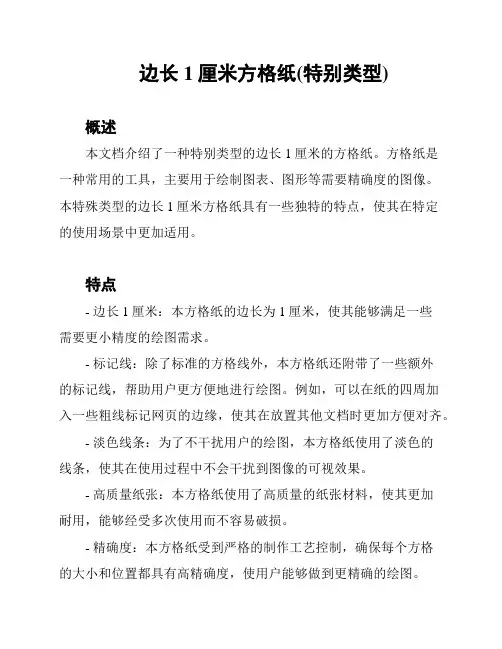 边长 1 厘米方格纸(特别类型)

概述

本文档介绍了一种特别类型的边长 1 厘米的方格纸。方格纸是一种常用的工具，主要用于绘制图表、图形等需要精确度的图像。本特殊类型的边长 1 厘米方格纸具有一些独特的特点，使其在特定的使用场景中更加适用。

特点

- 边长 1 厘米：本方格纸的边长为 1 厘米，使其能够满足一些需要更小精度的绘图需求。

- 标记线：除了标准的方格线外，本方格纸还附带了一些额外的标记线，帮助用户更方便地进行绘图。例如，可以在纸的四周加入一些粗线标记网页的边缘，使其在放置其他文档时更加方便对齐。

- 淡色线条：为了不干扰用户的绘图，本方格纸使用了淡色的线条，使其在使用过程中不会干扰到图像的可视效果。

- 高质量纸张：本方格纸使用了高质量的纸张材料，使其更加耐用，能够经受多次使用而不容易破损。

- 精确度：本方格纸受到严格的制作工艺控制，确保每个方格的大小和位置都具有高精确度，使用户能够做到更精确的绘图。